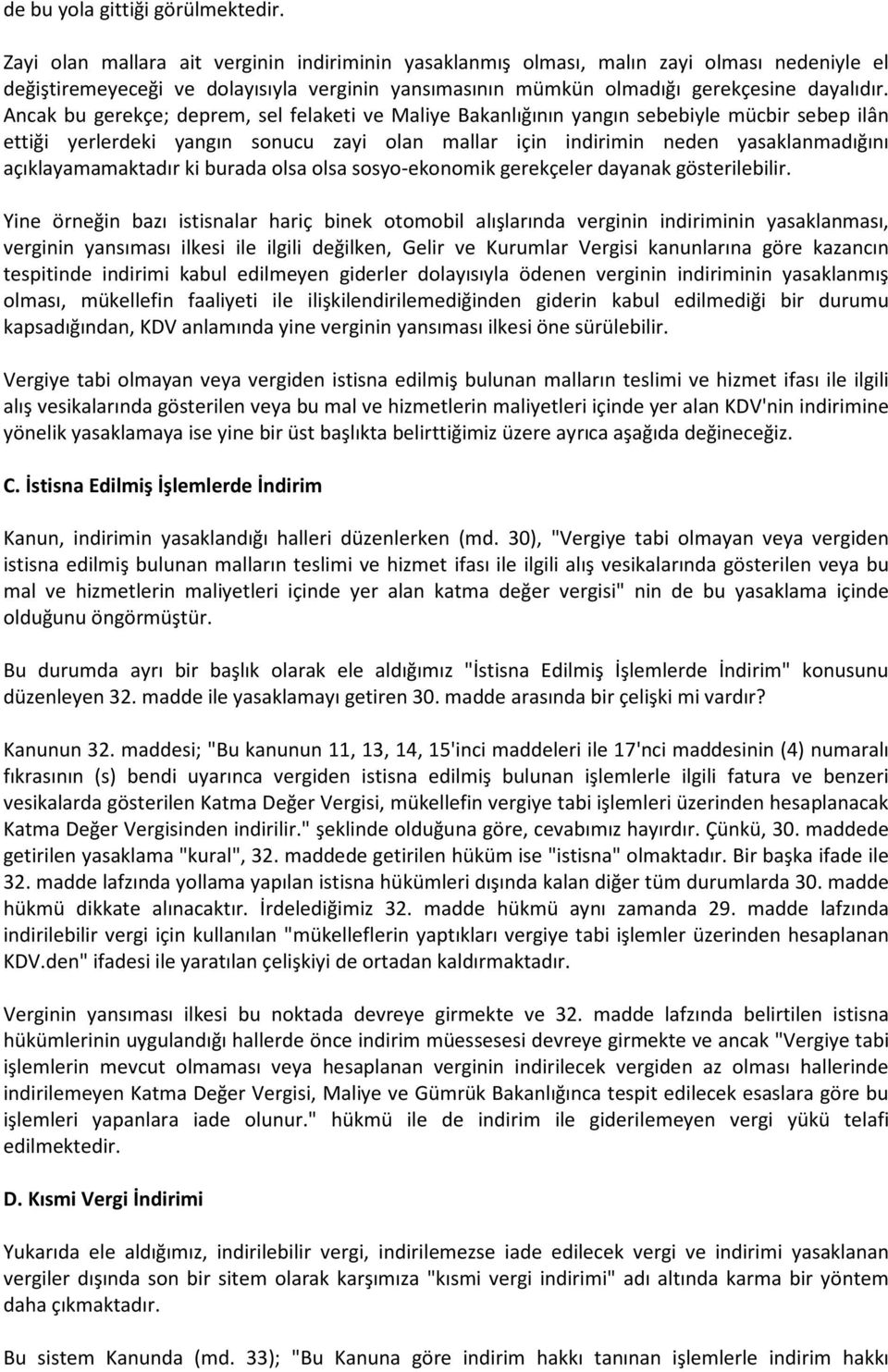 de bu yola gittiği görülmektedir.

Zayi olan mallara ait verginin indiriminin yasaklanmış olması, malın zayi olması nedeniyle el değiştiremeyeceği ve dolayısıyla verginin yansımasının mümkün olmadığı gerekçesine dayalıdır. Ancak bu gerekçe; deprem, sel felaketi ve Maliye Bakanlığının yangın sebebiyle mücbir sebep ilân ettiği yerlerdeki yangın sonucu zayi olan mallar için indirimin neden yasaklanmadığını açıklayamamaktadır ki burada olsa olsa sosyo-ekonomik gerekçeler dayanak gösterilebilir.

Yine örneğin bazı istisnalar hariç binek otomobil alışlarında verginin indiriminin yasaklanması, verginin yansıması ilkesi ile ilgili değilken, Gelir ve Kurumlar Vergisi kanunlarına göre kazancın tespitinde indirimi kabul edilmeyen giderler dolayısıyla ödenen verginin indiriminin yasaklanmış olması, mükellefin faaliyeti ile ilişkilendirilemediğinden giderin kabul edilmediği bir durumu kapsadığından, KDV anlamında yine verginin yansıması ilkesi öne sürülebilir.

Vergiye tabi olmayan veya vergiden istisna edilmiş bulunan malların teslimi ve hizmet ifası ile ilgili alış vesikalarında gösterilen veya bu mal ve hizmetlerin maliyetleri içinde yer alan KDV'nin indirimine yönelik yasaklamaya ise yine bir üst başlıkta belirttiğimiz üzere ayrıca aşağıda değineceğiz.

C. İstisna Edilmiş İşlemlerde İndirim

Kanun, indirimin yasaklandığı halleri düzenlerken (md. 30), "Vergiye tabi olmayan veya vergiden istisna edilmiş bulunan malların teslimi ve hizmet ifası ile ilgili alış vesikalarında gösterilen veya bu mal ve hizmetlerin maliyetleri içinde yer alan katma değer vergisi" nin de bu yasaklama içinde olduğunu öngörmüştür.

Bu durumda ayrı bir başlık olarak ele aldığımız "İstisna Edilmiş İşlemlerde İndirim" konusunu düzenleyen 32. madde ile yasaklamayı getiren 30. madde arasında bir çelişki mi vardır?

Kanunun 32. maddesi; "Bu kanunun 11, 13, 14, 15'inci maddeleri ile 17'nci maddesinin (4) numaralı fıkrasının (s) bendi uyarınca vergiden istisna edilmiş bulunan işlemlerle ilgili fatura ve benzeri vesikalarda gösterilen Katma Değer Vergisi, mükellefin vergiye tabi işlemleri üzerinden hesaplanacak Katma Değer Vergisinden indirilir." şeklinde olduğuna göre, cevabımız hayırdır. Çünkü, 30. maddede getirilen yasaklama "kural", 32. maddede getirilen hüküm ise "istisna" olmaktadır. Bir başka ifade ile 32. madde lafzında yollama yapılan istisna hükümleri dışında kalan diğer tüm durumlarda 30. madde hükmü dikkate alınacaktır. İrdelediğimiz 32. madde hükmü aynı zamanda 29. madde lafzında indirilebilir vergi için kullanılan "mükelleflerin yaptıkları vergiye tabi işlemler üzerinden hesaplanan KDV.den" ifadesi ile yaratılan çelişkiyi de ortadan kaldırmaktadır.

Verginin yansıması ilkesi bu noktada devreye girmekte ve 32. madde lafzında belirtilen istisna hükümlerinin uygulandığı hallerde önce indirim müessesesi devreye girmekte ve ancak "Vergiye tabi işlemlerin mevcut olmaması veya hesaplanan verginin indirilecek vergiden az olması hallerinde indirilemeyen Katma Değer Vergisi, Maliye ve Gümrük Bakanlığınca tespit edilecek esaslara göre bu işlemleri yapanlara iade olunur." hükmü ile de indirim ile giderilemeyen vergi yükü telafi edilmektedir.

D. Kısmi Vergi İndirimi

Yukarıda ele aldığımız, indirilebilir vergi, indirilemezse iade edilecek vergi ve indirimi yasaklanan vergiler dışında son bir sitem olarak karşımıza "kısmi vergi indirimi" adı altında karma bir yöntem daha çıkmaktadır.

Bu sistem Kanunda (md. 33); "Bu Kanuna göre indirim hakkı tanınan işlemlerle indirim hakkı